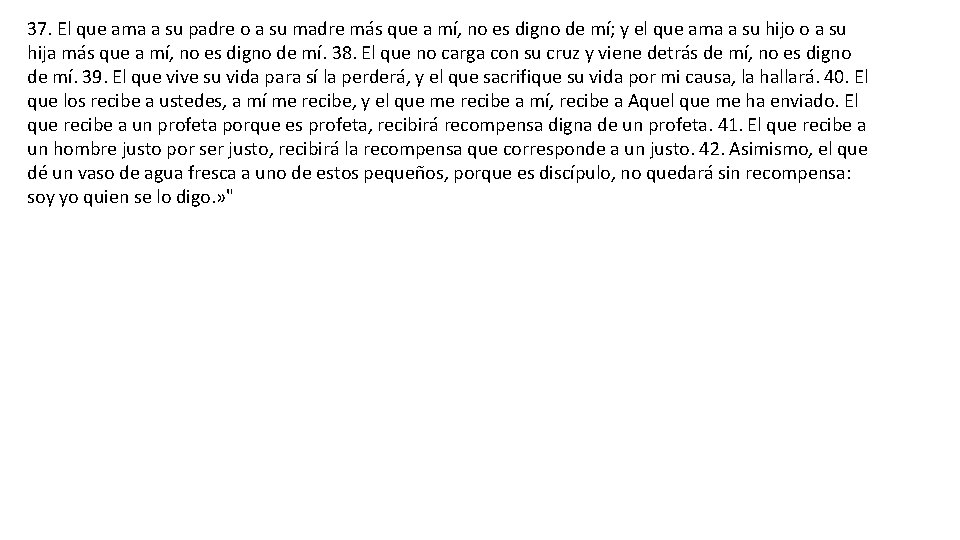 37. El que ama a su padre o a su madre más que a mí, no es digno de mí; y el que ama a su hijo o a su hija más que a mí, no es digno de mí. 38. El que no carga con su cruz y viene detrás de mí, no es digno de mí. 39. El que vive su vida para sí la perderá, y el que sacrifique su vida por mi causa, la hallará. 40. El que los recibe a ustedes, a mí me recibe, y el que me recibe a mí, recibe a Aquel que me ha enviado. El que recibe a un profeta porque es profeta, recibirá recompensa digna de un profeta. 41. El que recibe a un hombre justo por ser justo, recibirá la recompensa que corresponde a un justo. 42. Asimismo, el que dé un vaso de agua fresca a uno de estos pequeños, porque es discípulo, no quedará sin recompensa: soy yo quien se lo digo.»"